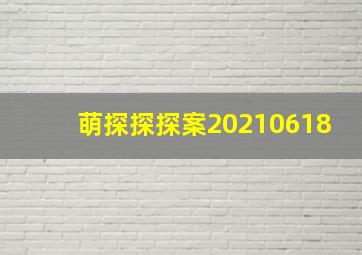 萌探探探案20210618